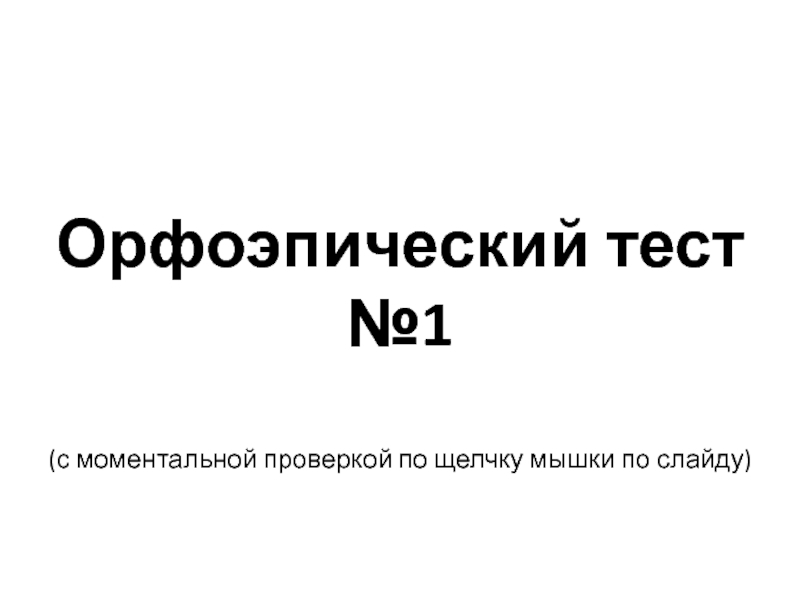 Орфоэпический тест №1

(с моментальной проверкой по щелчку мышки по слайду)